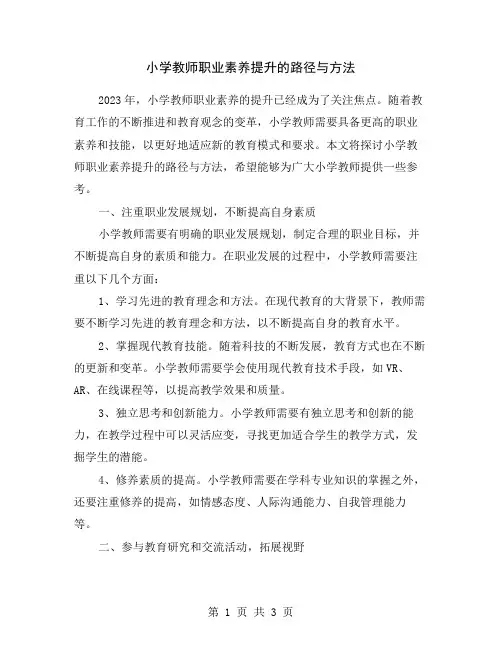 小学教师职业素养提升的路径与方法

2023年，小学教师职业素养的提升已经成为了关注焦点。随着教育工作的不断推进和教育观念的变革，小学教师需要具备更高的职业素养和技能，以更好地适应新的教育模式和要求。本文将探讨小学教师职业素养提升的路径与方法，希望能够为广大小学教师提供一些参考。

一、注重职业发展规划，不断提高自身素质

小学教师需要有明确的职业发展规划，制定合理的职业目标，并不断提高自身的素质和能力。在职业发展的过程中，小学教师需要注重以下几个方面：

1、学习先进的教育理念和方法。在现代教育的大背景下，教师需要不断学习先进的教育理念和方法，以不断提高自身的教育水平。

2、掌握现代教育技能。随着科技的不断发展，教育方式也在不断的更新和变革。小学教师需要学会使用现代教育技术手段，如VR、AR、在线课程等，以提高教学效果和质量。

3、独立思考和创新能力。小学教师需要有独立思考和创新的能力，在教学过程中可以灵活应变，寻找更加适合学生的教学方式，发掘学生的潜能。

4、修养素质的提高。小学教师需要在学科专业知识的掌握之外，还要注重修养的提高，如情感态度、人际沟通能力、自我管理能力等。

二、参与教育研究和交流活动，拓展视野

第 1 页 共 3 页